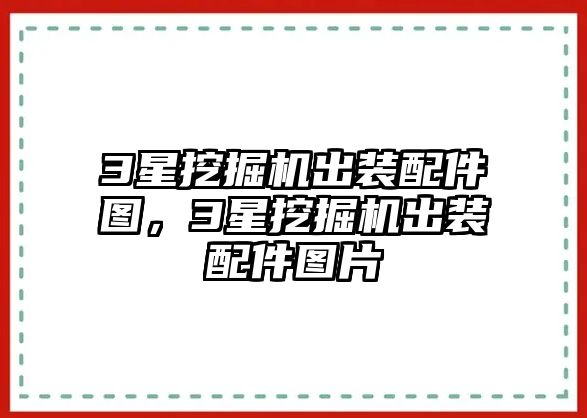 3星挖掘机出装配件图，3星挖掘机出装配件图片